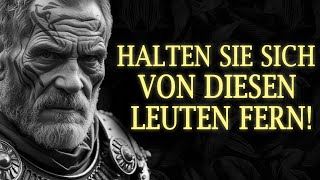 HALTEN SIE SICH VON DIESEN LEUTEN FERN!